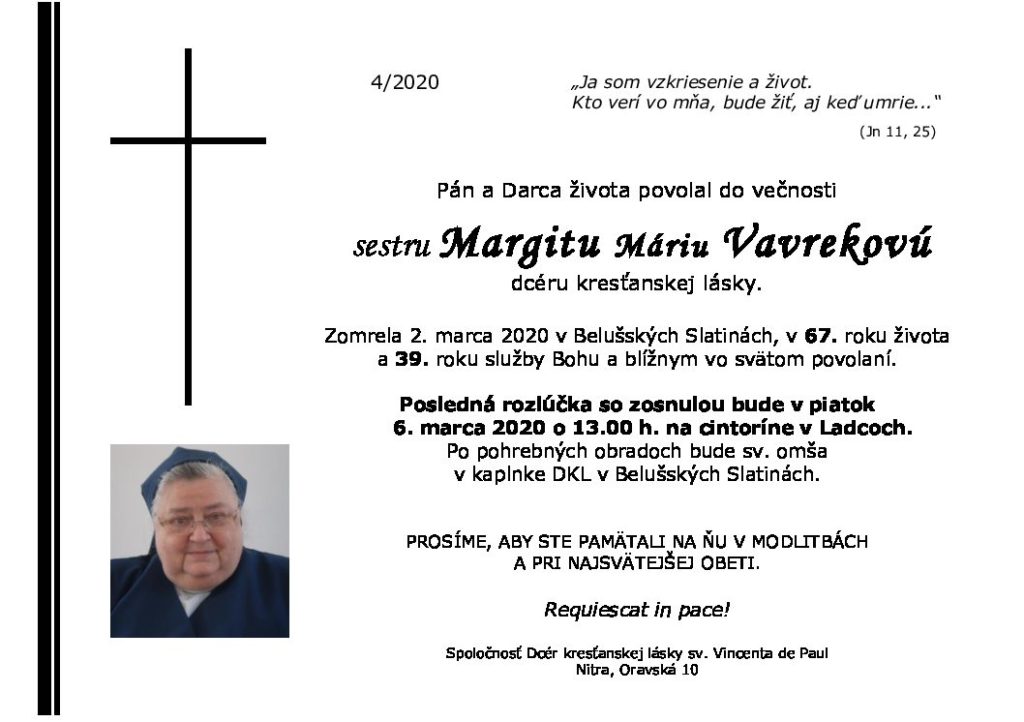 4/2020

„Ja som vzkriesenie a život.
Kto verí vo mňa, bude žiť, aj keď umrie..."
(Jn 11, 25)

Pán a Darca života povolal do večnosti

sestru Margitu Máriu Vavrekovú
dcéru kresťanskej lásky.

Zomrela 2. marca 2020 v Belušských Slatinách, v 67. roku života a 39. roku služby Bohu a blížnym vo svätom povolaní.

Posledná rozlúčka so zosnulou bude v piatok 6. marca 2020 o 13.00 h. na cintoríne v Ladcoch.
Po pohrebných obradoch bude sv. omša v kaplnke DKL v Belušských Slatinách.

PROSÍME, ABY STE PAMÄTALI NA ŇU V MODLITBÁCH A PRI NAJSVÄTEJŠEJ OBETI.

Requiescat in pace!

Spoločnosť Dcér kresťanskej lásky sv. Vincenta de Paul
Nitra, Oravská 10